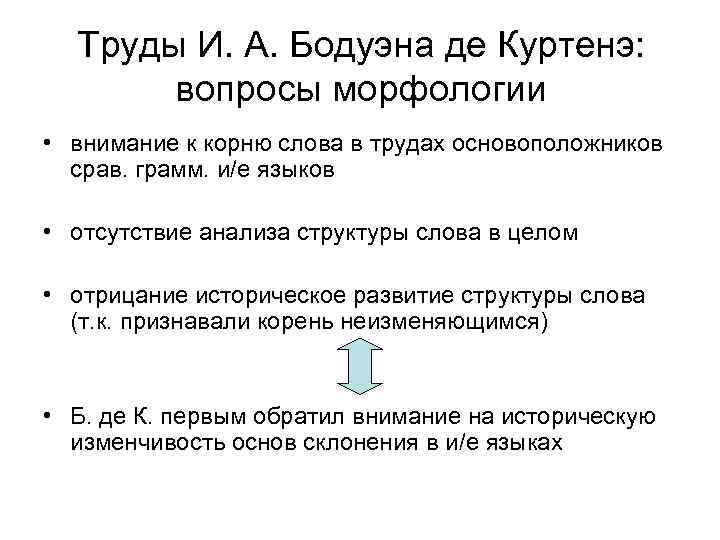 Труды И. А. Бодуэна де Куртенэ: вопросы морфологии

• внимание к корню слова в трудах основоположников срав. грамм. и/е языков

• отсутствие анализа структуры слова в целом

• отрицание историческое развитие структуры слова (т.к. признавали корень неизменяющимся)

• Б. де К. первым обратил внимание на историческую изменчивость основ склонения в и/е языках